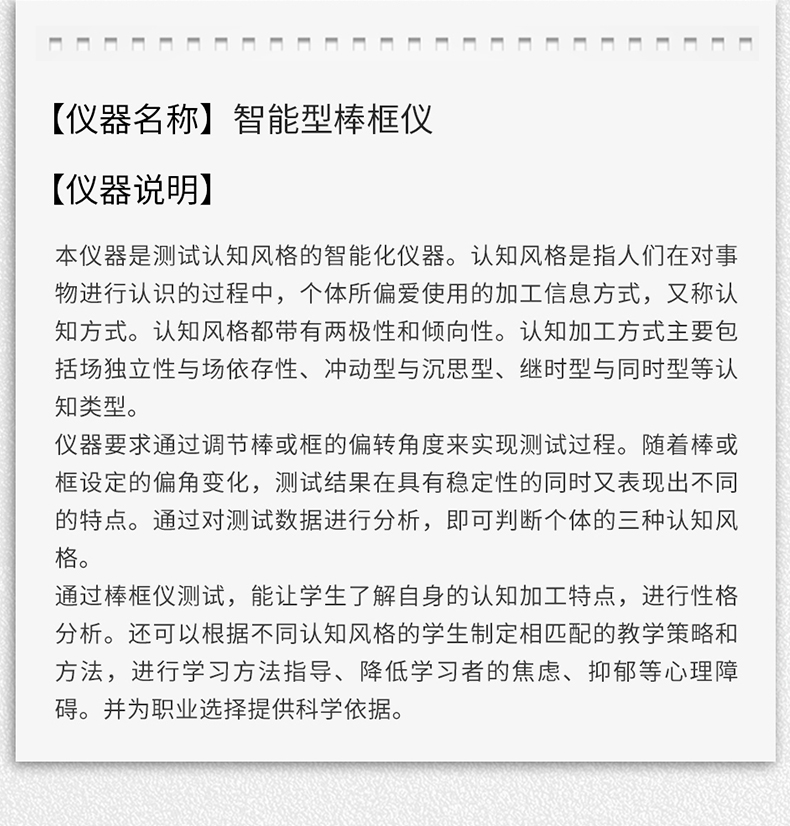 【仪器名称】智能型棒框仪

【仪器说明】

本仪器是测试认知风格的智能化仪器。认知风格是指人们在对事物进行认识的过程中，个体所偏爱使用的加工信息方式，又称认知方式。认知风格都带有两极性和倾向性。认知加工方式主要包括场独立性与场依存性、冲动型与沉思型、继时型与同时型等认知类型。
仪器要求通过调节棒或框的偏转角度来实现测试过程。随着棒或框设定的偏角变化，测试结果在具有稳定性的同时又表现出不同的特点。通过对测试数据进行分析，即可判断个体的三种认知风格。
通过棒框仪测试，能让学生了解自身的认知加工特点，进行性格分析。还可以根据不同认知风格的学生制定相匹配的教学策略和方法，进行学习方法指导、降低学习者的焦虑、抑郁等心理障碍。并为职业选择提供科学依据。